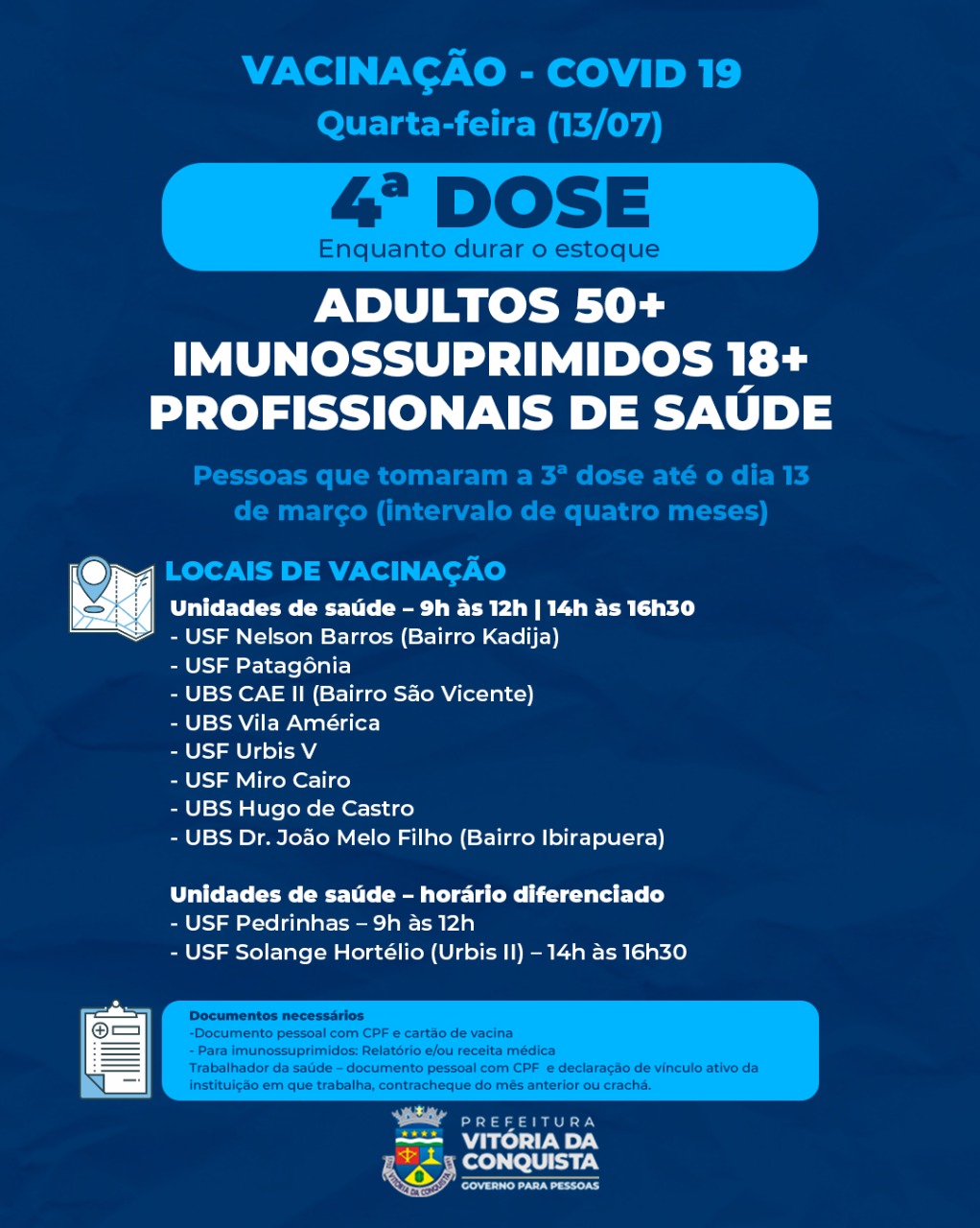 VACINAÇÃO - COVID 19
Quarta-feira (13/07)

4ª DOSE
Enquanto durar o estoque

ADULTOS 50+
IMUNOSSUPRIMIDOS 18+
PROFISSIONAIS DE SAÚDE

Pessoas que tomaram a 3ª dose até o dia 13 de março (intervalo de quatro meses)

LOCAIS DE VACINAÇÃO
Unidades de saúde – 9h às 12h | 14h às 16h30
- USF Nelson Barros (Bairro Kadija)
- USF Patagônia
- UBS CAE II (Bairro São Vicente)
- UBS Vila América
- USF Urbis V
- USF Miro Cairo
- UBS Hugo de Castro
- UBS Dr. João Melo Filho (Bairro Ibirapuera)

Unidades de saúde – horário diferenciado
- USF Pedrinhas – 9h às 12h
- USF Solange Hortélio (Urbis II) – 14h às 16h30

Documentos necessários
-Documento pessoal com CPF e cartão de vacina
- Para imunossuprimidos: Relatório e/ou receita médica
Trabalhador da saúde – documento pessoal com CPF e declaração de vínculo ativo da instituição em que trabalha, contracheque do mês anterior ou crachá.

PREFEITURA
VITÓRIA DA CONQUISTA
GOVERNO PARA PESSOAS